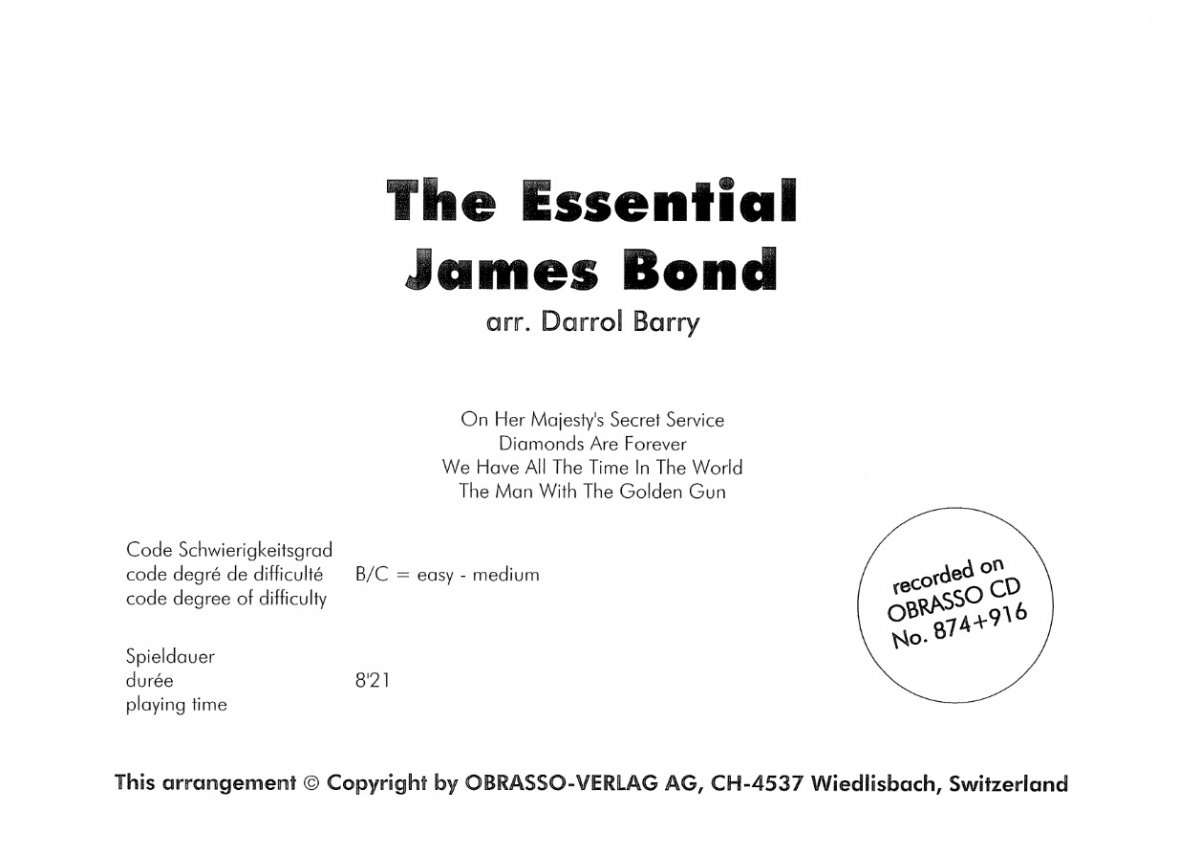 The Essential
James Bond
arr. Darrol Barry

On Her Majesty's Secret Service
Diamonds Are Forever
We Have All The Time In The World
The Man With The Golden Gun

Code Schwierigkeitsgrad
code degré de difficulté
code degree of difficulty

B/C = easy - medium

recorded on
OBRASSO CD
No. 874+916

Spieldauer
durée
playing time

8'21

This arrangement © Copyright by OBRASSO-VERLAG AG, CH-4537 Wiedlisbach, Switzerland